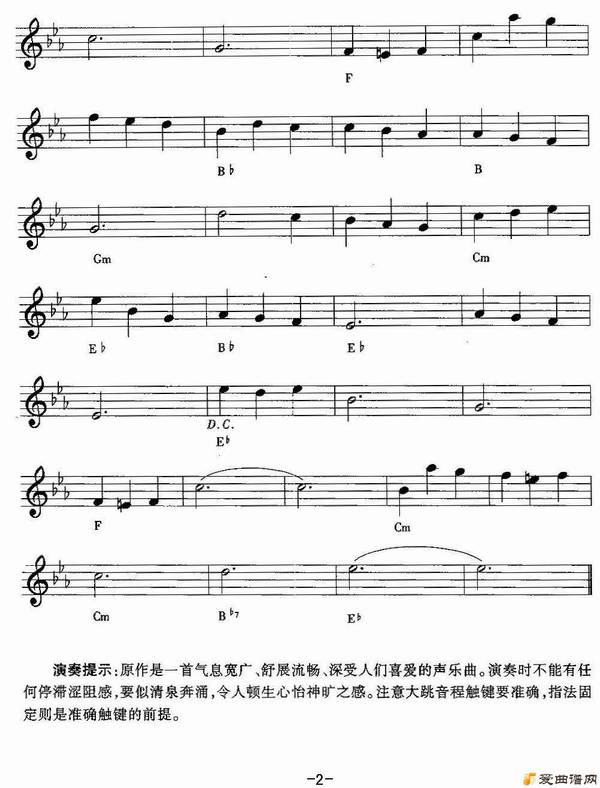 F

B♭ B

Gm Cm

E♭ B♭ E♭

D.C.
E♭

F Cm

Cm B♭7 E♭

演奏提示：原作是一首气息宽广、舒展流畅、深受人们喜爱的声乐曲。演奏时不能有任何停滞涩阻感，要似清泉奔涌，令人顿生心怡神旷之感。注意大跳音程触键要准确，指法固定则是准确触键的前提。

-2-

爱曲谱网